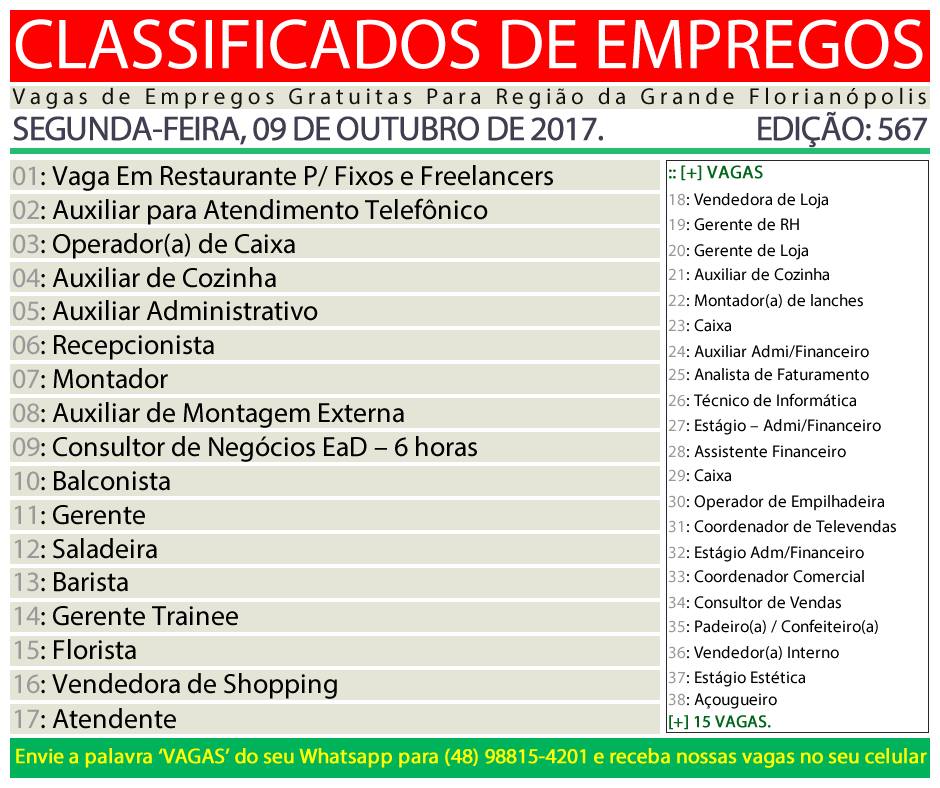 CLASSIFICADOS DE EMPREGOS

Vagas de Empregos Gratuitas Para Região da Grande Florianópolis

SEGUNDA-FEIRA, 09 DE OUTUBRO DE 2017.

EDIÇÃO: 567

01: Vaga Em Restaurante P/ Fixos e Freelancers
02: Auxiliar para Atendimento Telefônico
03: Operador(a) de Caixa
04: Auxiliar de Cozinha
05: Auxiliar Administrativo
06: Recepcionista
07: Montador
08: Auxiliar de Montagem Externa
09: Consultor de Negócios EaD – 6 horas
10: Balconista
11: Gerente
12: Saladeira
13: Barista
14: Gerente Trainee
15: Florista
16: Vendedora de Shopping
17: Atendente

:: [+] VAGAS
18: Vendedora de Loja
19: Gerente de RH
20: Gerente de Loja
21: Auxiliar de Cozinha
22: Montador(a) de lanches
23: Caixa
24: Auxiliar Admi/Financeiro
25: Analista de Faturamento
26: Técnico de Informática
27: Estágio – Admi/Financeiro
28: Assistente Financeiro
29: Caixa
30: Operador de Empilhadeira
31: Coordenador de Televendas
32: Estágio Adm/Financeiro
33: Coordenador Comercial
34: Consultor de Vendas
35: Padeiro(a) / Confeiteiro(a)
36: Vendedor(a) Interno
37: Estágio Estética
38: Açougueiro
[+] 15 VAGAS.

Envie a palavra 'VAGAS' do seu Whatsapp para (48) 98815-4201 e receba nossas vagas no seu celular